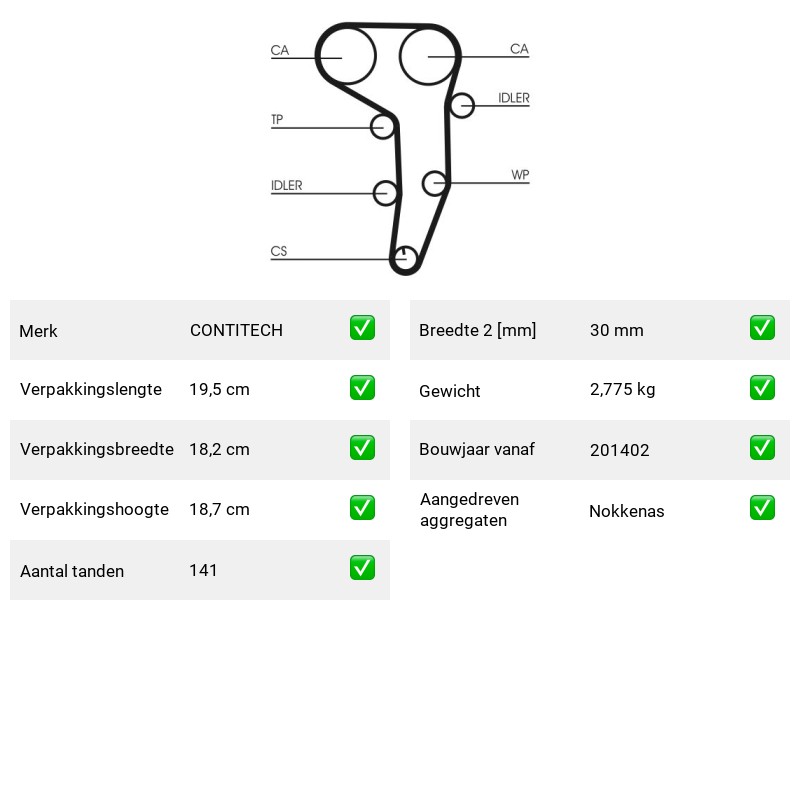 CA
CA
IDLER
TP
WP
IDLER
CS

Merk CONTITECH ☑
Verpakkingslengte 19,5 cm ☑
Verpakkingsbreedte 18,2 cm ☑
Verpakkingshoogte 18,7 cm ☑
Aantal tanden 141 ☑

Breedte 2 [mm] 30 mm ☑
Gewicht 2,775 kg ☑
Bouwjaar vanaf 201402 ☑
Aangedreven aggregaten Nokkenas ☑